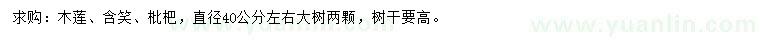 求购：木莲、含笑、枇杷，直径40公分左右大树两颗，树干要高。

www.yuanlin.com